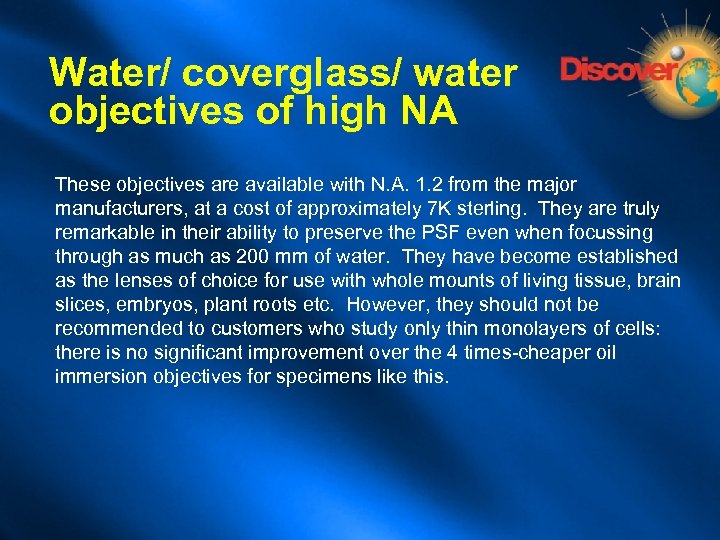 Water/ coverglass/ water objectives of high NA

Discover

These objectives are available with N.A. 1.2 from the major manufacturers, at a cost of approximately 7K sterling. They are truly remarkable in their ability to preserve the PSF even when focussing through as much as 200 mm of water. They have become established as the lenses of choice for use with whole mounts of living tissue, brain slices, embryos, plant roots etc. However, they should not be recommended to customers who study only thin monolayers of cells: there is no significant improvement over the 4 times-cheaper oil immersion objectives for specimens like this.